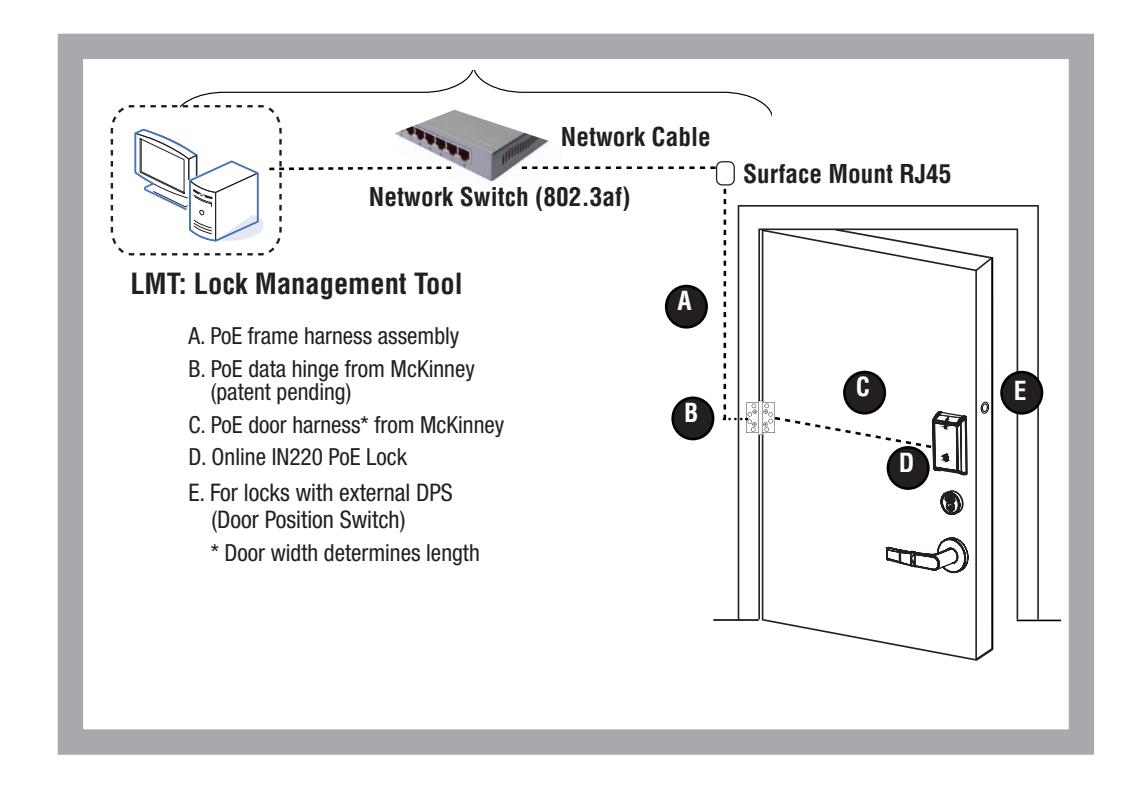 Network Cable

Network Switch (802.3af)

Surface Mount RJ45

LMT: Lock Management Tool

A. PoE frame harness assembly

B. PoE data hinge from McKinney (patent pending)

C. PoE door harness* from McKinney

D. Online IN220 PoE Lock

E. For locks with external DPS (Door Position Switch)

* Door width determines length

A

B

C

D

E